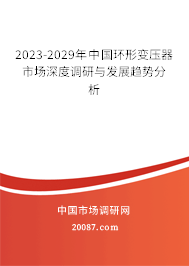 2023-2029年中国环形变压器市场深度调研与发展趋势分析

中国市场调研网

20087.com